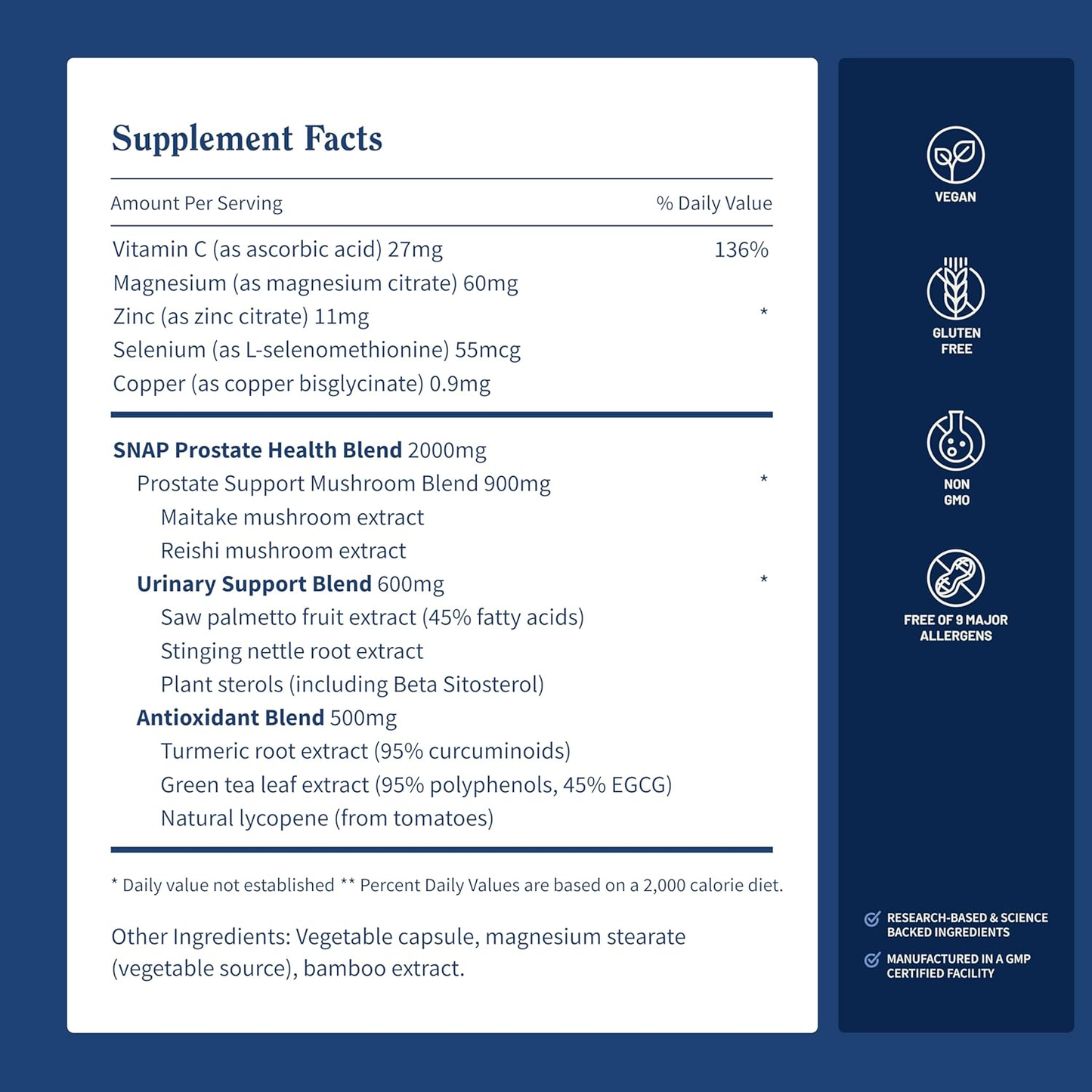 Supplement Facts

| Amount Per Serving | % Daily Value |
|---|---|
| Vitamin C (as ascorbic acid) 27mg | 136% |
| Magnesium (as magnesium citrate) 60mg | |
| Zinc (as zinc citrate) 11mg | * |
| Selenium (as L-selenomethionine) 55mcg | |
| Copper (as copper bisglycinate) 0.9mg | |
| SNAP Prostate Health Blend 2000mg | |
| Prostate Support Mushroom Blend 900mg | * |
| Maitake mushroom extract | |
| Reishi mushroom extract | |
| Urinary Support Blend 600mg | * |
| Saw palmetto fruit extract (45% fatty acids) | |
| Stinging nettle root extract | |
| Plant sterols (including Beta Sitosterol) | |
| Antioxidant Blend 500mg | |
| Turmeric root extract (95% curcuminoids) | |
| Green tea leaf extract (95% polyphenols, 45% EGCG) | |
| Natural lycopene (from tomatoes) | |

* Daily value not established ** Percent Daily Values are based on a 2,000 calorie diet.

Other Ingredients: Vegetable capsule, magnesium stearate (vegetable source), bamboo extract.

VEGAN

GLUTEN FREE

NON GMO

FREE OF 9 MAJOR ALLERGENS

RESEARCH-BASED & SCIENCE BACKED INGREDIENTS

MANUFACTURED IN A GMP CERTIFIED FACILITY